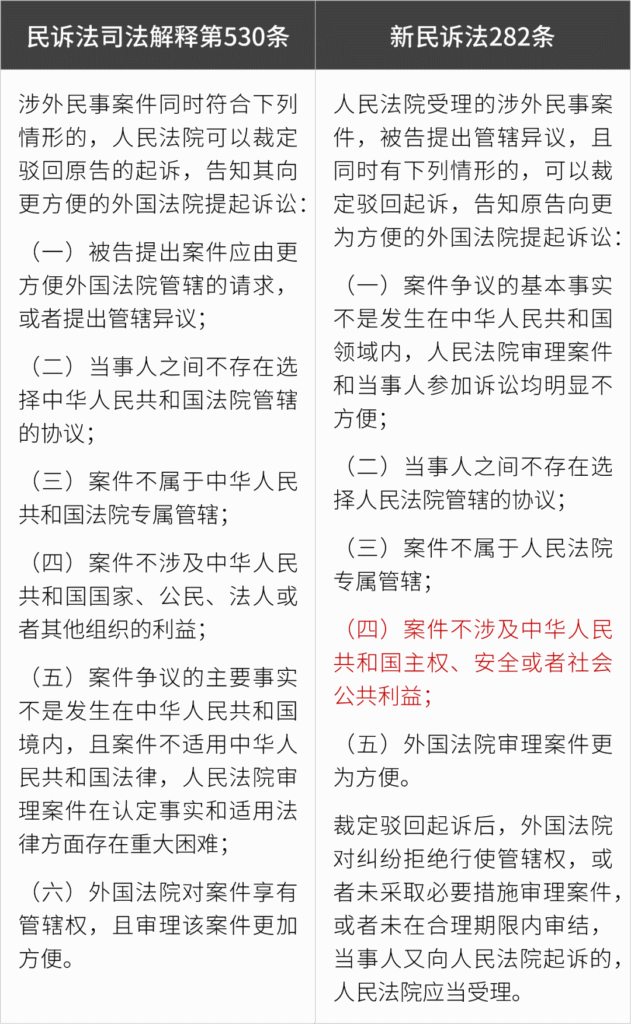 | 民诉法司法解释第530条 | 新民诉法282条 |
|---|---|
| 涉外民事案件同时符合下列情形的，人民法院可以裁定驳回原告的起诉，告知其向更方便的外国法院提起诉讼：<br><br>（一）被告提出案件应由更方便外国法院管辖的请求，或者提出管辖异议；<br><br>（二）当事人之间不存在选择中华人民共和国法院管辖的协议；<br><br>（三）案件不属于中华人民共和国法院专属管辖；<br><br>（四）案件不涉及中华人民共和国国家、公民、法人或者其他组织的利益；<br><br>（五）案件争议的主要事实不是发生在中华人民共和国境内，且案件不适用中华人民共和国法律，人民法院审理案件在认定事实和适用法律方面存在重大困难；<br><br>（六）外国法院对案件享有管辖权，且审理该案件更加方便。 | 人民法院受理的涉外民事案件，被告提出管辖异议，且同时有下列情形的，可以裁定驳回起诉，告知原告向更为方便的外国法院提起诉讼：<br><br>（一）案件争议的基本事实不是发生在中华人民共和国领域内，人民法院审理案件和当事人参加诉讼均明显不方便；<br><br>（二）当事人之间不存在选择人民法院管辖的协议；<br><br>（三）案件不属于人民法院专属管辖；<br><br>（四）案件不涉及中华人民共和国主权、安全或者社会公共利益；<br><br>（五）外国法院审理案件更为方便。<br><br>裁定驳回起诉后，外国法院对纠纷拒绝行使管辖权，或者未采取必要措施审理案件，或者未在合理期限内审结，当事人又向人民法院起诉的，人民法院应当受理。 |